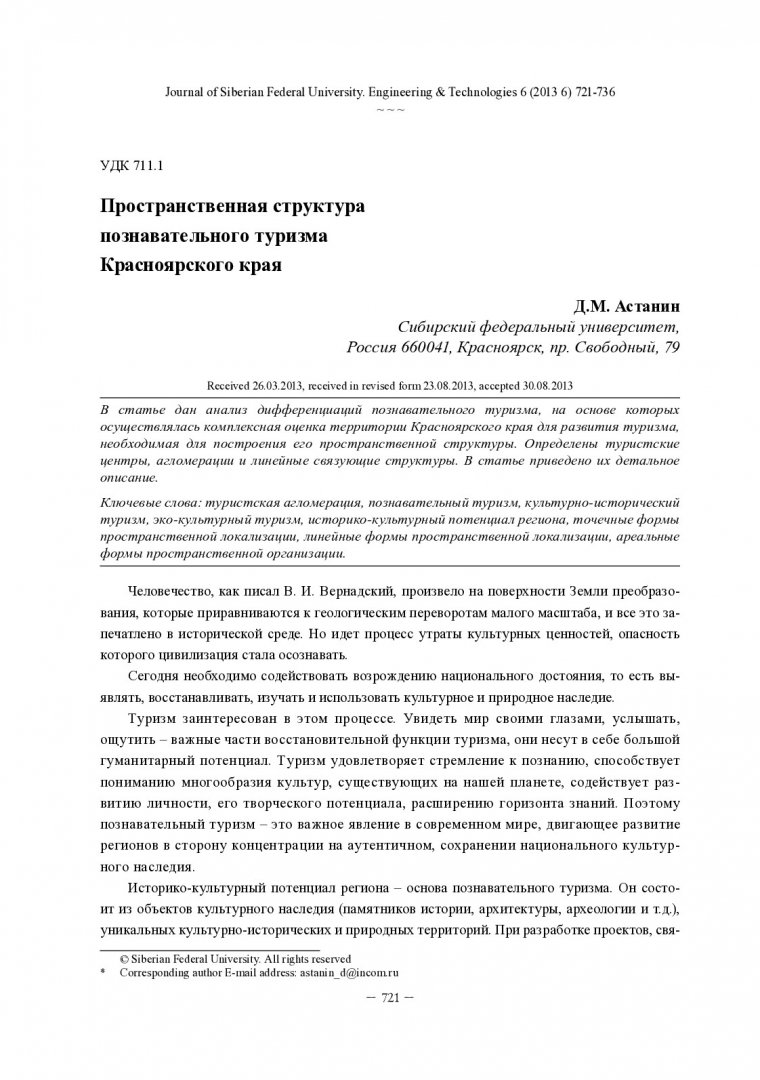 Journal of Siberian Federal University. Engineering & Technologies 6 (2013 6) 721-736
~ ~ ~

УДК 711.1

Пространственная структура познавательного туризма Красноярского края

Д.М. Астанин
Сибирский федеральный университет, Россия 660041, Красноярск, пр. Свободный, 79

Received 26.03.2013, received in revised form 23.08.2013, accepted 30.08.2013

В статье дан анализ дифференциаций познавательного туризма, на основе которых осуществлялась комплексная оценка территории Красноярского края для развития туризма, необходимая для построения его пространственной структуры. Определены туристские центры, агломерации и линейные связующие структуры. В статье приведено их детальное описание.

Ключевые слова: туристская агломерация, познавательный туризм, культурно-исторический туризм, эко-культурный туризм, историко-культурный потенциал региона, точечные формы пространственной локализации, линейные формы пространственной локализации, ареальные формы пространственной организации.

Человечество, как писал В. И. Вернадский, произвело на поверхности Земли преобразования, которые приравниваются к геологическим переворотам малого масштаба, и все это запечатлено в исторической среде. Но идет процесс утраты культурных ценностей, опасность которого цивилизация стала осознавать.

Сегодня необходимо содействовать возрождению национального достояния, то есть выявлять, восстанавливать, изучать и использовать культурное и природное наследие.

Туризм заинтересован в этом процессе. Увидеть мир своими глазами, услышать, ощутить – важные части восстановительной функции туризма, они несут в себе большой гуманитарный потенциал. Туризм удовлетворяет стремление к познанию, способствует пониманию многообразия культур, существующих на нашей планете, содействует развитию личности, его творческого потенциала, расширению горизонта знаний. Поэтому познавательный туризм – это важное явление в современном мире, двигающее развитие регионов в сторону концентрации на аутентичном, сохранении национального культурного наследия.

Историко-культурный потенциал региона – основа познавательного туризма. Он состоит из объектов культурного наследия (памятников истории, архитектуры, археологии и т.д.), уникальных культурно-исторических и природных территорий. При разработке проектов, свя-

© Siberian Federal University. All rights reserved
* Corresponding author E-mail address: astanin_d@incom.ru

– 721 –